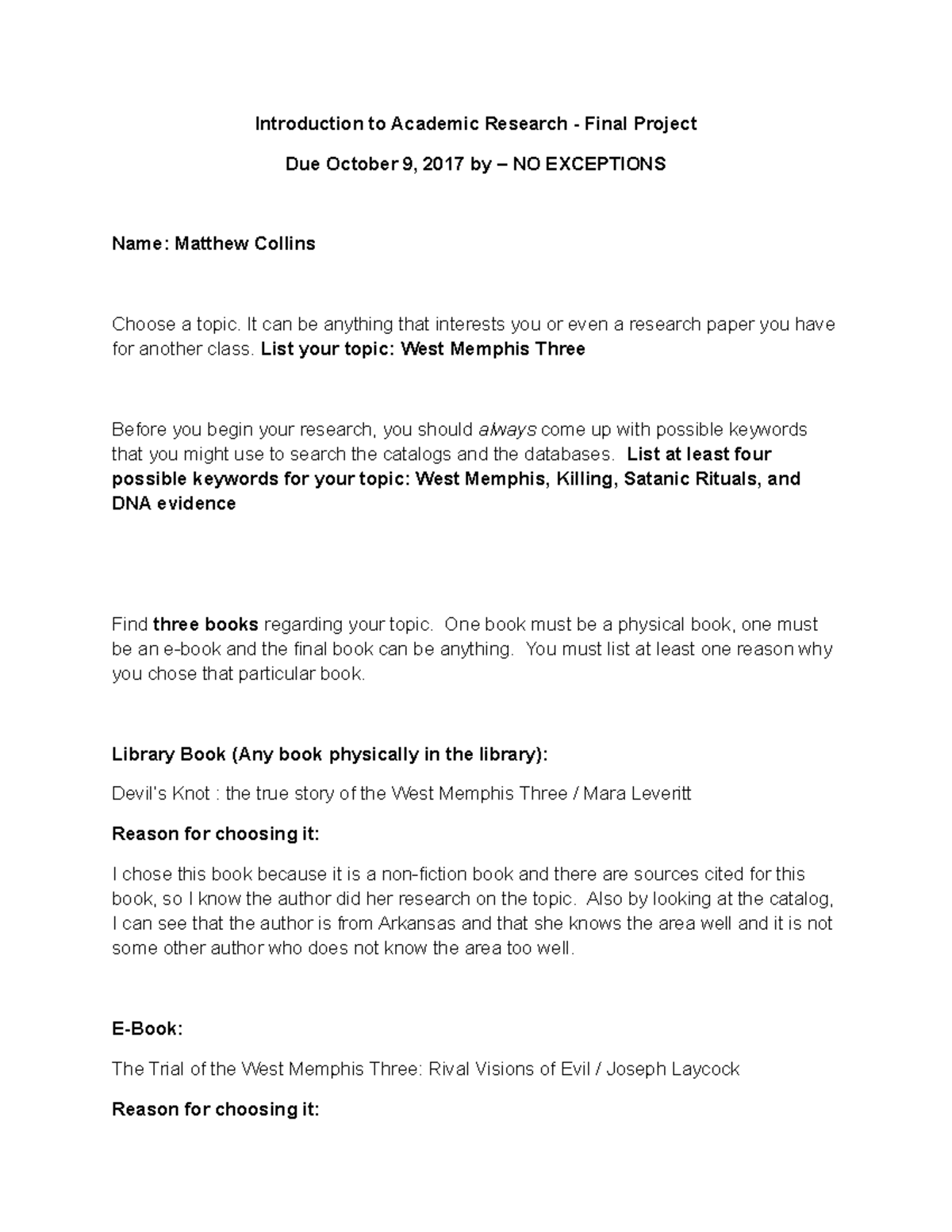 Introduction to Academic Research - Final Project

Due October 9, 2017 by – NO EXCEPTIONS

Name: Matthew Collins

Choose a topic. It can be anything that interests you or even a research paper you have for another class. List your topic: West Memphis Three

Before you begin your research, you should always come up with possible keywords that you might use to search the catalogs and the databases. List at least four possible keywords for your topic: West Memphis, Killing, Satanic Rituals, and DNA evidence

Find three books regarding your topic. One book must be a physical book, one must be an e-book and the final book can be anything. You must list at least one reason why you chose that particular book.

Library Book (Any book physically in the library):

Devil's Knot : the true story of the West Memphis Three / Mara Leveritt

Reason for choosing it:

I chose this book because it is a non-fiction book and there are sources cited for this book, so I know the author did her research on the topic. Also by looking at the catalog, I can see that the author is from Arkansas and that she knows the area well and it is not some other author who does not know the area too well.

E-Book:

The Trial of the West Memphis Three: Rival Visions of Evil / Joseph Laycock

Reason for choosing it: